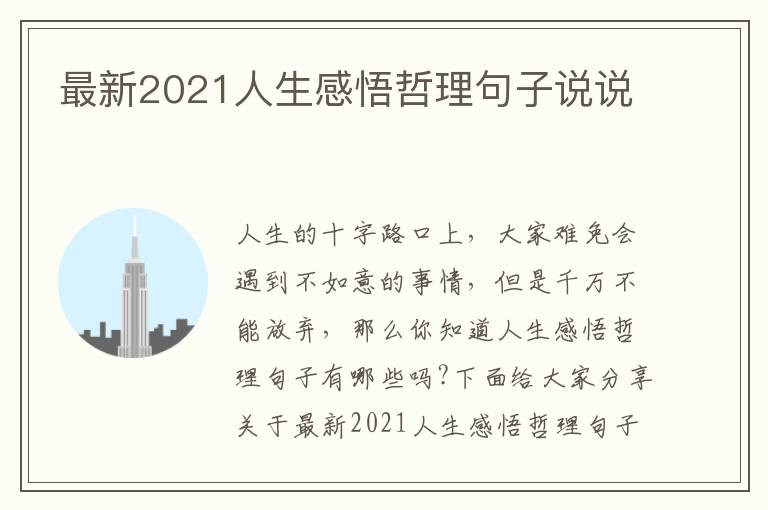 最新2021人生感悟哲理句子说说

人生的十字路口上，大家难免会遇到不如意的事情，但是千万不能放弃，那么你知道人生感悟哲理句子有哪些吗?下面给大家分享关于最新2021人生感悟哲理句子